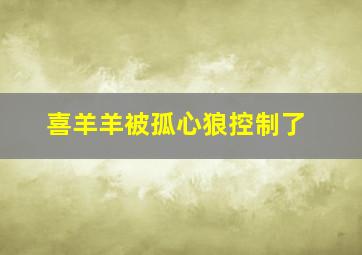 喜羊羊被孤心狼控制了